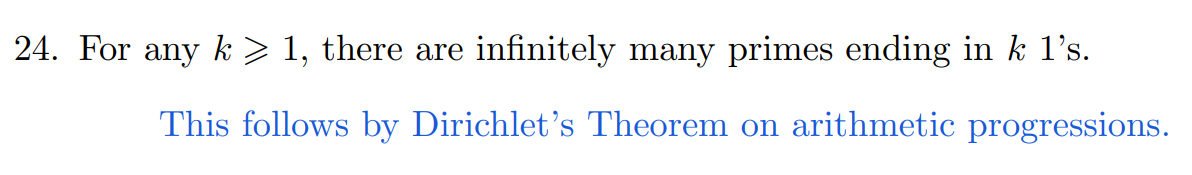 24. For any $k \geqslant 1$, there are infinitely many primes ending in $k$ 1's.

This follows by Dirichlet's Theorem on arithmetic progressions.